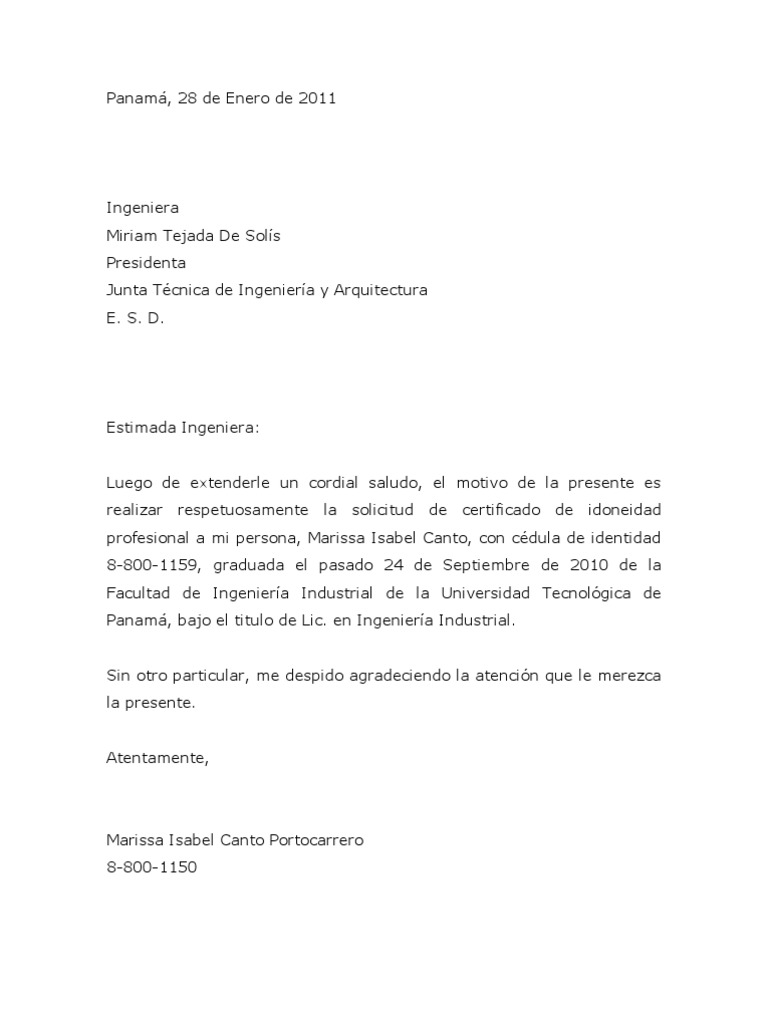 Panamá, 28 de Enero de 2011

Ingeniera
Miriam Tejada De Solís
Presidenta
Junta Técnica de Ingeniería y Arquitectura
E. S. D.

Estimada Ingeniera:

Luego de extenderle un cordial saludo, el motivo de la presente es realizar respetuosamente la solicitud de certificado de idoneidad profesional a mi persona, Marissa Isabel Canto, con cédula de identidad 8-800-1159, graduada el pasado 24 de Septiembre de 2010 de la Facultad de Ingeniería Industrial de la Universidad Tecnológica de Panamá, bajo el titulo de Lic. en Ingeniería Industrial.

Sin otro particular, me despido agradeciendo la atención que le merezca la presente.

Atentamente,

Marissa Isabel Canto Portocarrero
8-800-1150